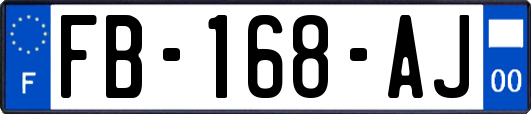 F
FB-168-AJ
00